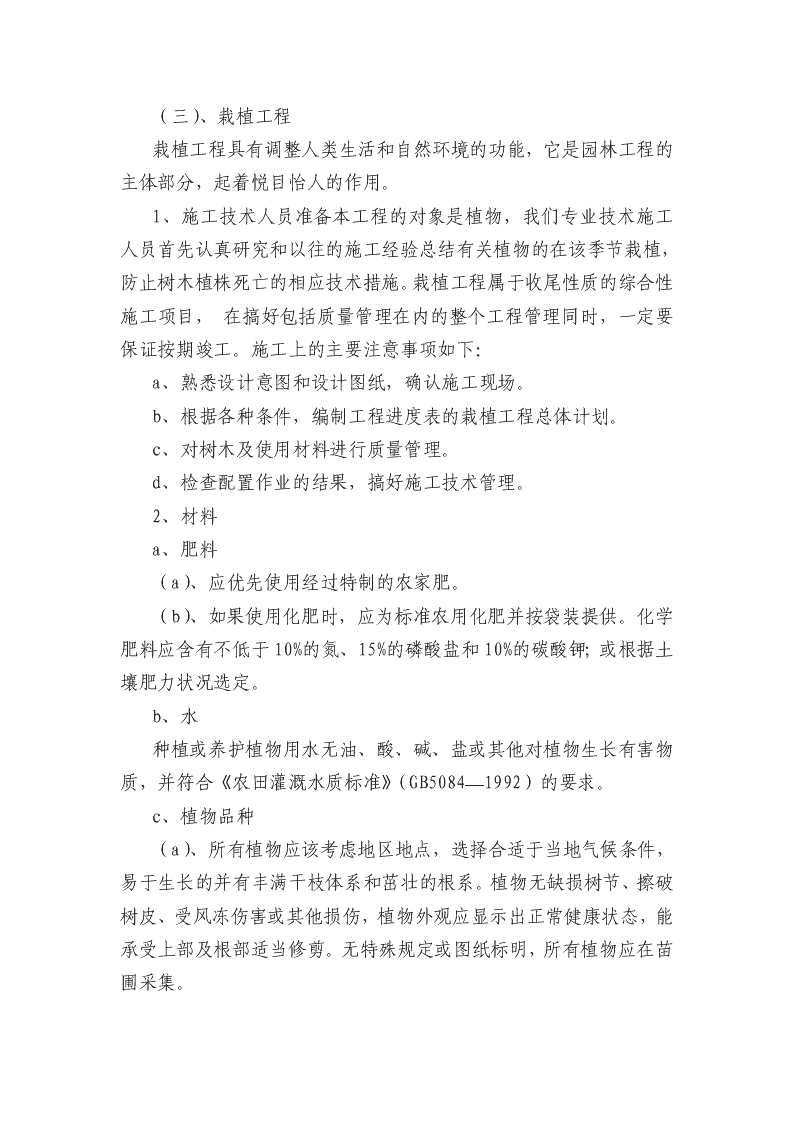 （三）、栽植工程

栽植工程具有调整人类生活和自然环境的功能，它是园林工程的主体部分，起着悦目怡人的作用。

1、施工技术人员准备本工程的对象是植物，我们专业技术施工人员首先认真研究和以往的施工经验总结有关植物的在该季节栽植，防止树木植株死亡的相应技术措施。栽植工程属于收尾性质的综合性施工项目，　在搞好包括质量管理在内的整个工程管理同时，一定要保证按期竣工。施工上的主要注意事项如下：

a、熟悉设计意图和设计图纸，确认施工现场。

b、根据各种条件，编制工程进度表的栽植工程总体计划。

c、对树木及使用材料进行质量管理。

d、检查配置作业的结果，搞好施工技术管理。

2、材料

a、肥料

（a）、应优先使用经过特制的农家肥。

（b）、如果使用化肥时，应为标准农用化肥并按袋装提供。化学肥料应含有不低于10%的氮、15%的磷酸盐和10%的碳酸钾；或根据土壤肥力状况选定。

b、水

种植或养护植物用水无油、酸、碱、盐或其他对植物生长有害物质，并符合《农田灌溉水质标准》（GB5084—1992）的要求。

c、植物品种

（a）、所有植物应该考虑地区地点，选择合适于当地气候条件，易于生长的并有丰满干枝体系和茁壮的根系。植物无缺损树节、擦破树皮、受风冻伤害或其他损伤，植物外观应显示出正常健康状态，能承受上部及根部适当修剪。无特殊规定或图纸标明，所有植物应在苗圃采集。